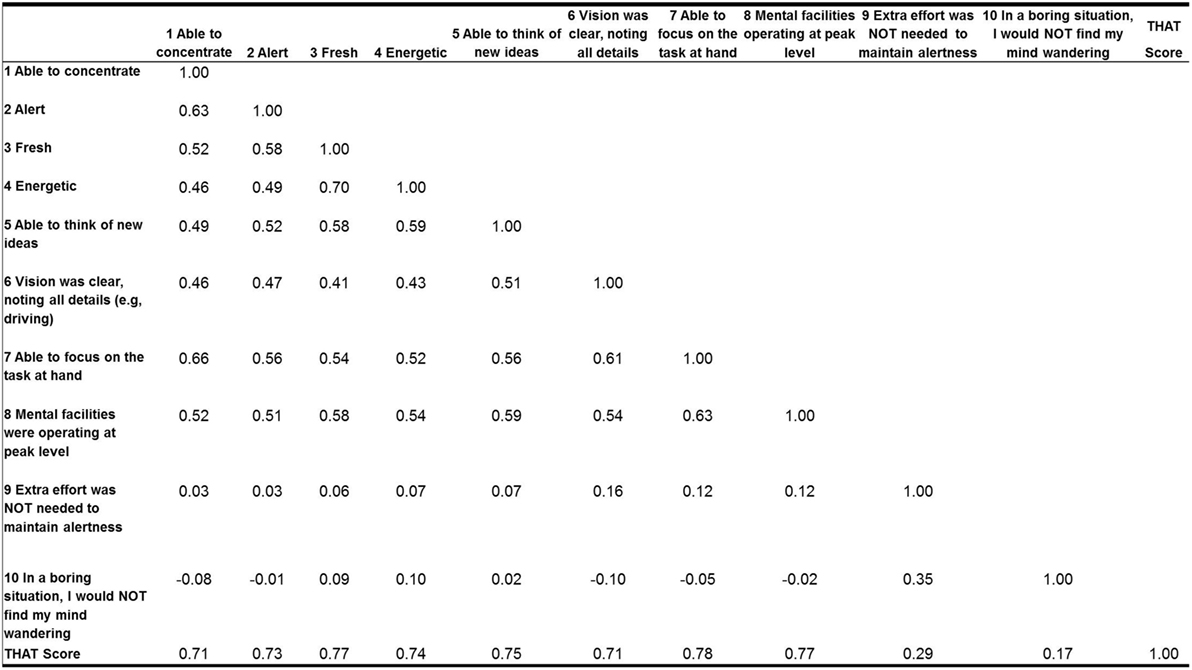 | | 1 Able to concentrate | 2 Alert | 3 Fresh | 4 Energetic | 5 Able to think of new ideas | 6 Vision was clear, noting all details | 7 Able to focus on the task at hand | 8 Mental facilities operating at peak level | 9 Extra effort was NOT needed to maintain alertness | 10 In a boring situation, I would NOT find my mind wandering | THAT Score |
|---|---|---|---|---|---|---|---|---|---|---|---|
| 1 Able to concentrate | 1.00 | | | | | | | | | | |
| 2 Alert | 0.63 | 1.00 | | | | | | | | | |
| 3 Fresh | 0.52 | 0.58 | 1.00 | | | | | | | | |
| 4 Energetic | 0.46 | 0.49 | 0.70 | 1.00 | | | | | | | |
| 5 Able to think of new ideas | 0.49 | 0.52 | 0.58 | 0.59 | 1.00 | | | | | | |
| 6 Vision was clear, noting all details (e.g, driving) | 0.46 | 0.47 | 0.41 | 0.43 | 0.51 | 1.00 | | | | | |
| 7 Able to focus on the task at hand | 0.66 | 0.56 | 0.54 | 0.52 | 0.56 | 0.61 | 1.00 | | | | |
| 8 Mental facilities were operating at peak level | 0.52 | 0.51 | 0.58 | 0.54 | 0.59 | 0.54 | 0.63 | 1.00 | | | |
| 9 Extra effort was NOT needed to maintain alertness | 0.03 | 0.03 | 0.06 | 0.07 | 0.07 | 0.16 | 0.12 | 0.12 | 1.00 | | |
| 10 In a boring situation, I would NOT find my mind wandering | -0.08 | -0.01 | 0.09 | 0.10 | 0.02 | -0.10 | -0.05 | -0.02 | 0.35 | 1.00 | |
| THAT Score | 0.71 | 0.73 | 0.77 | 0.74 | 0.75 | 0.71 | 0.78 | 0.77 | 0.29 | 0.17 | 1.00 |